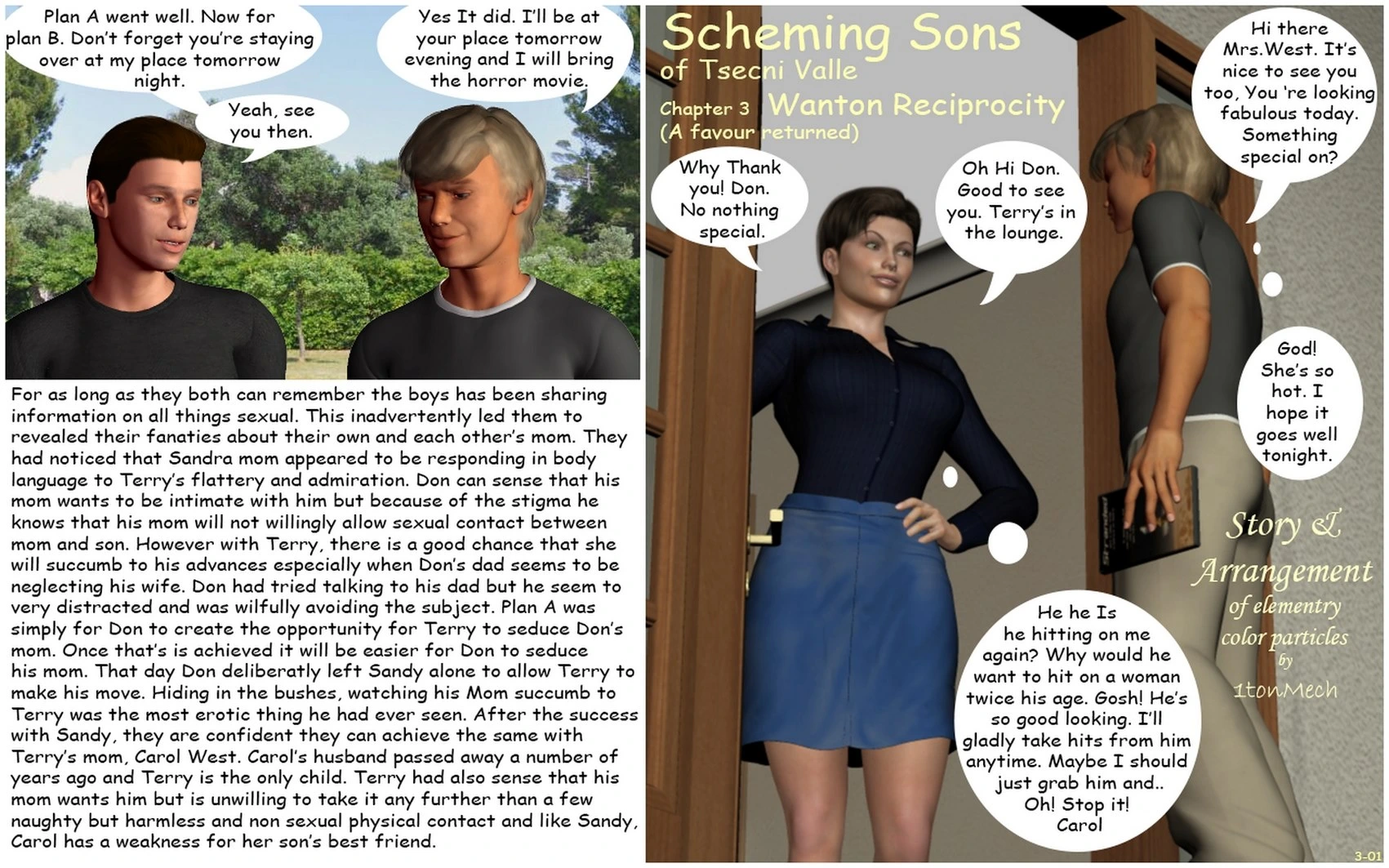 Plan A went well. Now for plan B. Don't forget you're staying over at my place tomorrow night.

Yes It did. I'll be at your place tomorrow evening and I will bring the horror movie.

Yeah, see you then.

For as long as they both can remember the boys has been sharing information on all things sexual. This inadvertently led them to revealed their fanaties about their own and each other's mom. They had noticed that Sandra mom appeared to be responding in body language to Terry's flattery and admiration. Don can sense that his mom wants to be intimate with him but because of the stigma he knows that his mom will not willingly allow sexual contact between mom and son. However with Terry, there is a good chance that she will succumb to his advances especially when Don's dad seems to be neglecting his wife. Don had tried talking to his dad but he seem to very distracted and was wilfully avoiding the subject. Plan A was simply for Don to create the opportunity for Terry to seduce Don's mom. Once that's is achieved it will be easier for Don to seduce his mom. That day Don deliberatly left Sandy alone to allow Terry to make his move. Hiding in the bushes, watching his Mom succumb to Terry was the most erotic thing he had ever seen. After the success with Sandy, they are confident they can achieve the same with Terry's mom, Carol West. Carol's husband passed away a number of years ago and Terry is the only child. Terry had also sense that his mom wants him but is unwilling to take it any further than a few naughty but harmless and non sexual physical contact and like Sandy, Carol has a weakness for her son's best friend.

Scheming Sons
of Tsecni Valle
Chapter 3 Wanton Reciprocity
(A favour returned)

Hi there Mrs.West. It's nice to see you too, You 're looking fabulous today. Something special on?

Why Thank you! Don. No nothing special.

Oh Hi Don. Good to see you. Terry's in the lounge.

God! She's so hot. I hope it goes well tonight.

He he Is he hitting on me again? Why would he want to hit on a woman twice his age. Gosh! He's so good looking. I'll gladly take hits from him anytime. Maybe I should just grab him and.. Oh! Stop it! Carol

Story & Arrangement of elementry color particles by 1tonMech

3-01